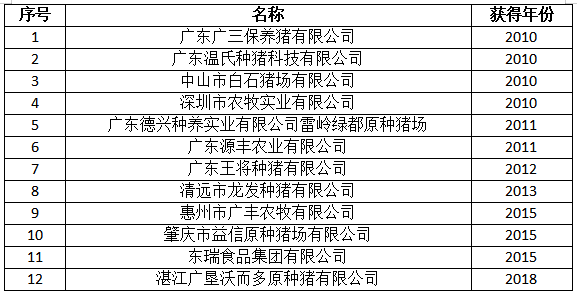 | 序号 | 名称 | 获得年份 |
|---|---|---|
| 1 | 广东广三保养猪有限公司 | 2010 |
| 2 | 广东温氏种猪科技有限公司 | 2010 |
| 3 | 中山市白石猪场有限公司 | 2010 |
| 4 | 深圳市农牧实业有限公司 | 2010 |
| 5 | 广东德兴种养实业有限公司雷岭绿都原种猪场 | 2011 |
| 6 | 广东源丰农业有限公司 | 2011 |
| 7 | 广东王将种猪有限公司 | 2012 |
| 8 | 清远市龙发种猪有限公司 | 2013 |
| 9 | 惠州市广丰农牧有限公司 | 2015 |
| 10 | 肇庆市益信原种猪场有限公司 | 2015 |
| 11 | 东瑞食品集团有限公司 | 2015 |
| 12 | 湛江广垦沃而多原种猪有限公司 | 2018 |